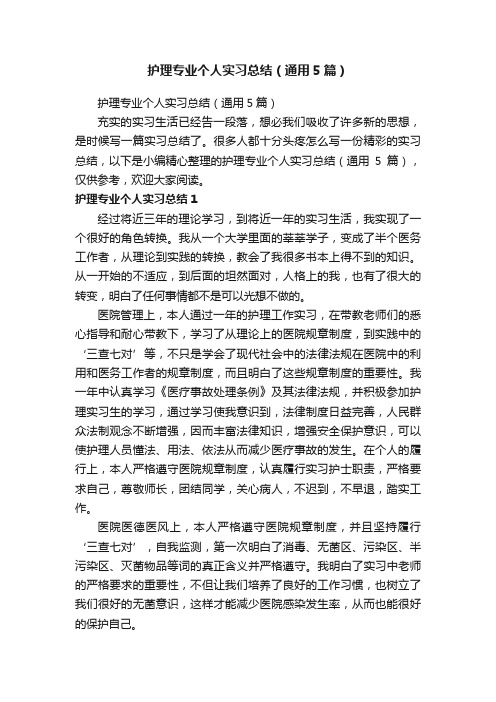 护理专业个人实习总结（通用5篇）

护理专业个人实习总结（通用5篇）

充实的实习生活已经告一段落，想必我们吸收了许多新的思想，是时候写一篇实习总结了。很多人都十分头疼怎么写一份精彩的实习总结，以下是小编精心整理的护理专业个人实习总结（通用 5 篇），仅供参考，欢迎大家阅读。

护理专业个人实习总结1

经过将近三年的理论学习，到将近一年的实习生活，我实现了一个很好的角色转换。我从一个大学里面的莘莘学子，变成了半个医务工作者，从理论到实践的转换，教会了我很多书本上得不到的知识。从一开始的不适应，到后面的坦然面对，人格上的我，也有了很大的转变，明白了任何事情都不是可以光想不做的。

医院管理上，本人通过一年的护理工作实习，在带教老师们的悉心指导和耐心带教下，学习了从理论上的医院规章制度，到实践中的‘三查七对’等，不只是学会了现代社会中的法律法规在医院中的利用和医务工作者的规章制度，而且明白了这些规章制度的重要性。我一年中认真学习《医疗事故处理条例》及其法律法规，并积极参加护理实习生的学习，通过学习使我意识到，法律制度日益完善，人民群众法制观念不断增强，因而丰富法律知识，增强安全保护意识，可以使护理人员懂法、用法、依法从而减少医疗事故的发生。在个人的履行上，本人严格遵守医院规章制度，认真履行实习护士职责，严格要求自己，尊敬师长，团结同学，关心病人，不迟到，不早退，踏实工作。

医院医德医风上，本人严格遵守医院规章制度，并且坚持履行‘三查七对’，自我监测，第一次明白了消毒、无菌区、污染区、半污染区、灭菌物品等词的真正含义并严格遵守。我明白了实习中老师的严格要求的重要性，不但让我们培养了良好的工作习惯，也树立了我们很好的无菌意识，这样才能减少医院感染发生率，从而也能很好的保护自己。